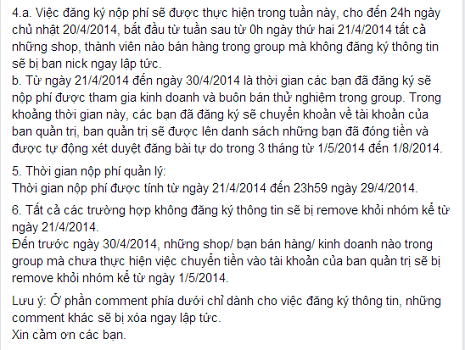 4.a. Việc đăng ký nộp phí sẽ được thực hiện trong tuần này, cho đến 24h ngày chủ nhật 20/4/2014, bắt đầu từ tuần sau từ 0h ngày thứ hai 21/4/2014 tất cả những shop, thành viên nào bán hàng trong group mà không đăng ký thông tin sẽ bị ban nick ngay lập tức.
b. Từ ngày 21/4/2014 đến ngày 30/4/2014 là thời gian các bạn đã đăng ký sẽ nộp phí được tham gia kinh doanh và buôn bán thử nghiệm trong group. Trong khoảng thời gian này, các bạn đã đăng ký sẽ chuyển khoản về tài khoản của ban quản trị, ban quản trị sẽ được lên danh sách những bạn đã đóng tiền và được tự động xét duyệt đăng bài tự do trong 3 tháng từ 1/5/2014 đến 1/8/2014.

5. Thời gian nộp phí quản lý:
Thời gian nộp phí được tính từ ngày 21/4/2014 đến 23h59 ngày 29/4/2014.

6. Tất cả các trường hợp không đăng ký thông tin sẽ bị remove khỏi nhóm kể từ ngày 21/4/2014.
Đến trước ngày 30/4/2014, những shop/ bạn bán hàng/ kinh doanh nào trong group mà chưa thực hiện việc chuyển tiền vào tài khoản của ban quản trị sẽ bị remove khỏi nhóm kể từ ngày 1/5/2014.

Lưu ý: Ở phần comment phía dưới chỉ dành cho việc đăng ký thông tin, những comment khác sẽ bị xóa ngay lập tức.
Xin cảm ơn các bạn.